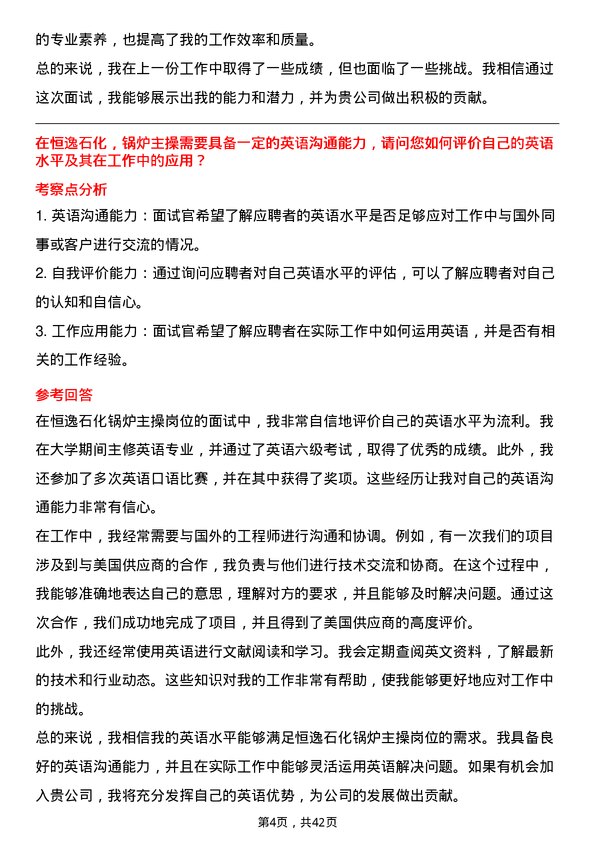 的专业素养，也提高了我的工作效率和质量。

总的来说，我在上一份工作中取得了一些成绩，但也面临了一些挑战。我相信通过这次面试，我能够展示出我的能力和潜力，并为贵公司做出积极的贡献。

在恒逸石化，锅炉主操需要具备一定的英语沟通能力，请问您如何评价自己的英语水平及其在工作中的应用？

考察点分析

1. 英语沟通能力：面试官希望了解应聘者的英语水平是否足够应对工作中与国外同事或客户进行交流的情况。

2. 自我评价能力：通过询问应聘者对自己英语水平的评估，可以了解应聘者对自己的认知和自信心。

3. 工作应用能力：面试官希望了解应聘者在实际工作中如何运用英语，并是否有相关的工作经验。

参考回答

在恒逸石化锅炉主操岗位的面试中，我非常自信地评价自己的英语水平为流利。我在大学期间主修英语专业，并通过了英语六级考试，取得了优秀的成绩。此外，我还参加了多次英语口语比赛，并在其中获得了奖项。这些经历让我对自己的英语沟通能力非常有信心。

在工作中，我经常需要与国外的工程师进行沟通和协调。例如，有一次我们的项目涉及到与美国供应商的合作，我负责与他们进行技术交流和协商。在这个过程中，我能够准确地表达自己的意思，理解对方的要求，并且能够及时解决问题。通过这次合作，我们成功地完成了项目，并且得到了美国供应商的高度评价。

此外，我还经常使用英语进行文献阅读和学习。我会定期查阅英文资料，了解最新的技术和行业动态。这些知识对我的工作非常有帮助，使我能够更好地应对工作中的挑战。

总的来说，我相信我的英语水平能够满足恒逸石化锅炉主操岗位的需求。我具备良好的英语沟通能力，并且在实际工作中能够灵活运用英语解决问题。如果有机会加入贵公司，我将充分发挥自己的英语优势，为公司的发展做出贡献。

第4页，共42页